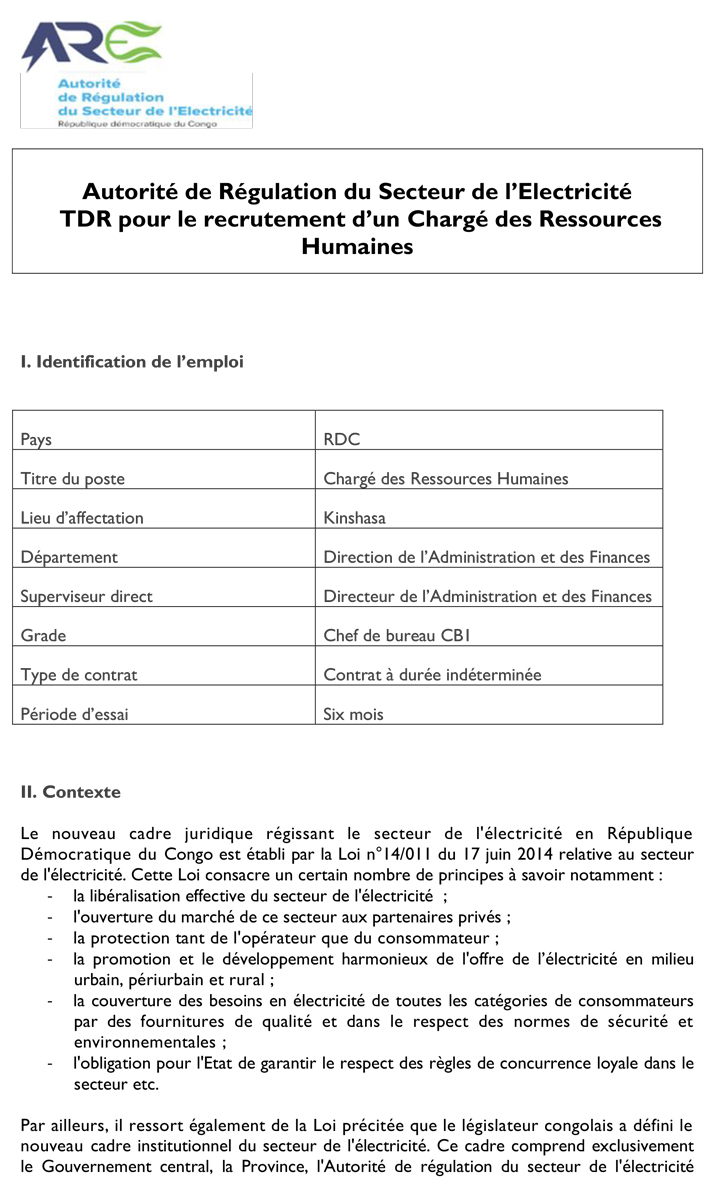 ARE

Autorité de Régulation du Secteur de l'Electricité
République démocratique du Congo

Autorité de Régulation du Secteur de l'Electricité
TDR pour le recrutement d'un Chargé des Ressources Humaines

I. Identification de l'emploi

| | |
|---|---|
| Pays | RDC |
| Titre du poste | Chargé des Ressources Humaines |
| Lieu d'affectation | Kinshasa |
| Département | Direction de l'Administration et des Finances |
| Superviseur direct | Directeur de l'Administration et des Finances |
| Grade | Chef de bureau CB1 |
| Type de contrat | Contrat à durée indéterminée |
| Période d'essai | Six mois |

II. Contexte

Le nouveau cadre juridique régissant le secteur de l'électricité en République Démocratique du Congo est établi par la Loi n°14/011 du 17 juin 2014 relative au secteur de l'électricité. Cette Loi consacre un certain nombre de principes à savoir notamment :
- la libéralisation effective du secteur de l'électricité ;
- l'ouverture du marché de ce secteur aux partenaires privés ;
- la protection tant de l'opérateur que du consommateur ;
- la promotion et le développement harmonieux de l'offre de l'électricité en milieu urbain, périurbain et rural ;
- la couverture des besoins en électricité de toutes les catégories de consommateurs par des fournitures de qualité et dans le respect des normes de sécurité et environnementales ;
- l'obligation pour l'Etat de garantir le respect des règles de concurrence loyale dans le secteur etc.

Par ailleurs, il ressort également de la Loi précitée que le législateur congolais a défini le nouveau cadre institutionnel du secteur de l'électricité. Ce cadre comprend exclusivement le Gouvernement central, la Province, l'Autorité de régulation du secteur de l'électricité